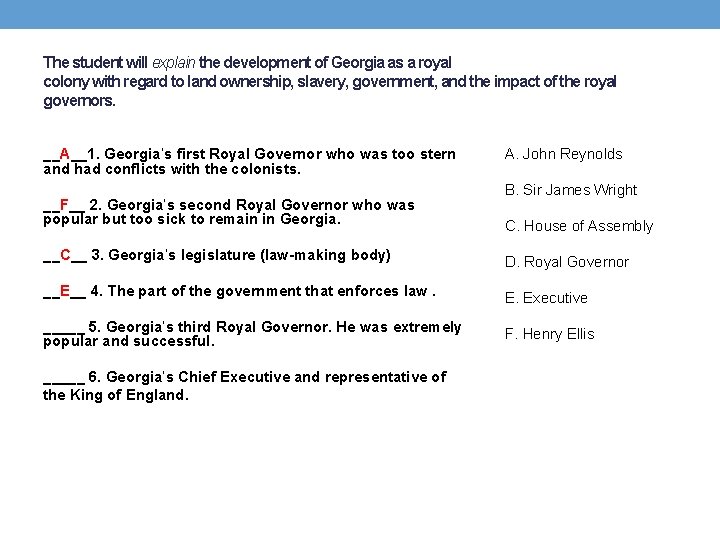 The student will explain the development of Georgia as a royal colony with regard to land ownership, slavery, government, and the impact of the royal governors.

__A__1. Georgia's first Royal Governor who was too stern and had conflicts with the colonists.

__F__ 2. Georgia's second Royal Governor who was popular but too sick to remain in Georgia.

__C__ 3. Georgia's legislature (law-making body)

__E__ 4. The part of the government that enforces law .

____ 5. Georgia's third Royal Governor. He was extremely popular and successful.

____ 6. Georgia's Chief Executive and representative of the King of England.

A. John Reynolds

B. Sir James Wright

C. House of Assembly

D. Royal Governor

E. Executive

F. Henry Ellis